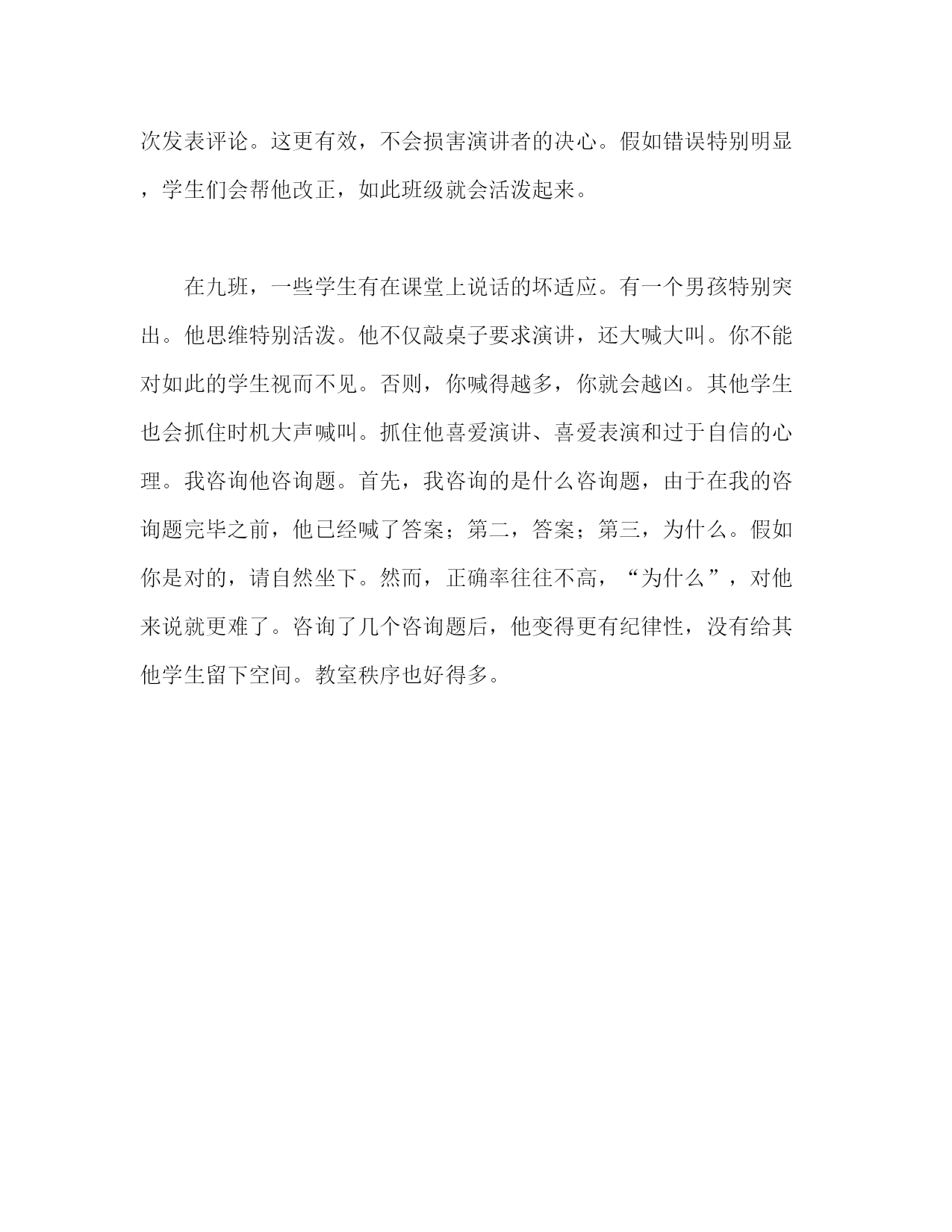 次发表评论。这更有效，不会损害演讲者的决心。假如错误特别明显，学生们会帮他改正，如此班级就会活泼起来。

在九班，一些学生有在课堂上说话的坏适应。有一个男孩特别突出。他思维特别活泼。他不仅敲桌子要求演讲，还大喊大叫。你不能对如此的学生视而不见。否则，你喊得越多，你就会越凶。其他学生也会抓住时机大声喊叫。抓住他喜爱演讲、喜爱表演和过于自信的心理。我咨询他咨询题。首先，我咨询的是什么咨询题，由于在我的咨询题完毕之前，他已经喊了答案；第二，答案；第三，为什么。假如你是对的，请自然坐下。然而，正确率往往不高，“为什么”，对他来说就更难了。咨询了几个咨询题后，他变得更有纪律性，没有给其他学生留下空间。教室秩序也好得多。